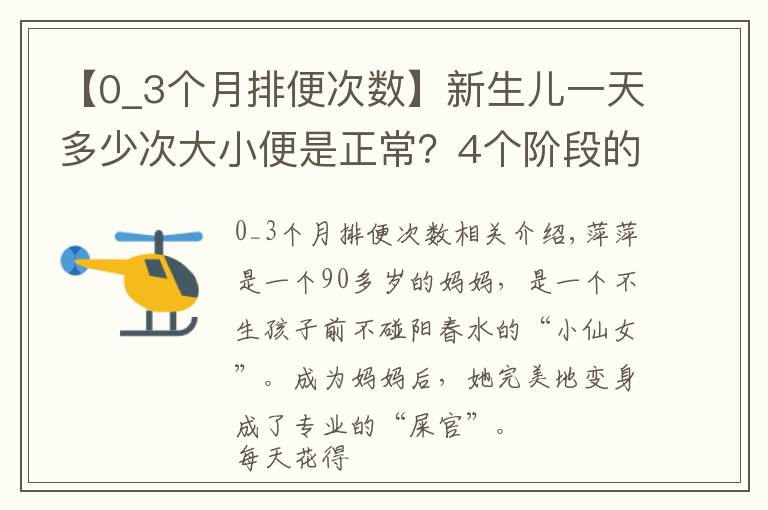 【0_3个月排便次数】新生儿一天多少次大小便是正常？4个阶段的

0_3个月排便次数相关介绍，萍萍是一个90多岁的妈妈，是一个不生孩子前不碰阳春水的“小仙女”。成为妈妈后，她完美地变身成了专业的“屎官”。
每天花得